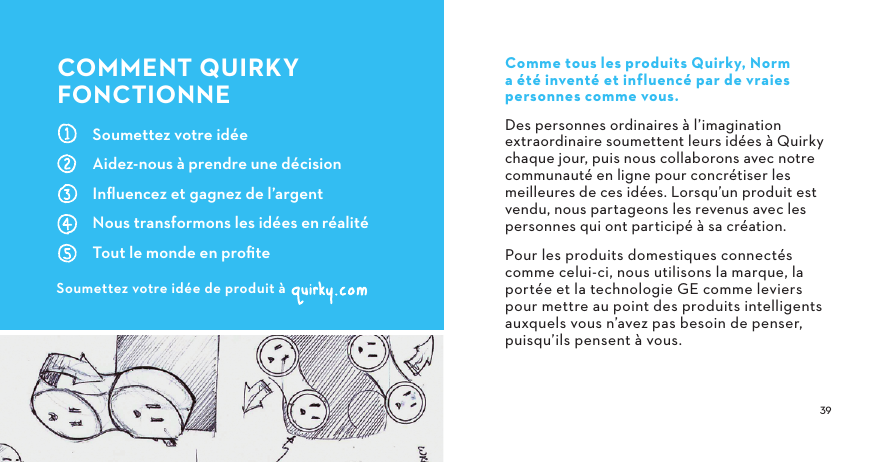 COMMENT QUIRKY FONCTIONNE

1 Soumettez votre idée

2 Aidez-nous à prendre une décision

3 Influencez et gagnez de l'argent

4 Nous transformons les idées en réalité

5 Tout le monde en profite

Soumettez votre idée de produit à quirky.com

Comme tous les produits Quirky, Norm a été inventé et influencé par de vraies personnes comme vous.

Des personnes ordinaires à l'imagination extraordinaire soumettent leurs idées à Quirky chaque jour, puis nous collaborons avec notre communauté en ligne pour concrétiser les meilleures de ces idées. Lorsqu'un produit est vendu, nous partageons les revenus avec les personnes qui ont participé à sa création.

Pour les produits domestiques connectés comme celui-ci, nous utilisons la marque, la portée et la technologie GE comme leviers pour mettre au point des produits intelligents auxquels vous n'avez pas besoin de penser, puisqu'ils pensent à vous.

39